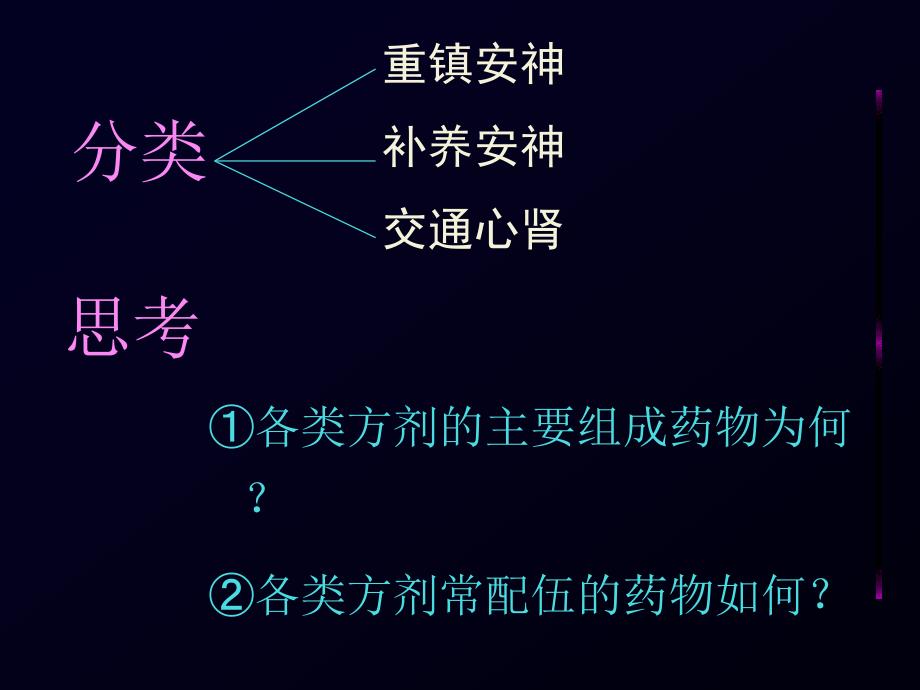 分类

重镇安神

补养安神

交通心肾

思考

①各类方剂的主要组成药物为何？

②各类方剂常配伍的药物如何？